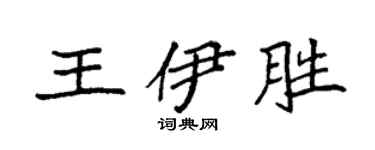 王伊胜

词典网